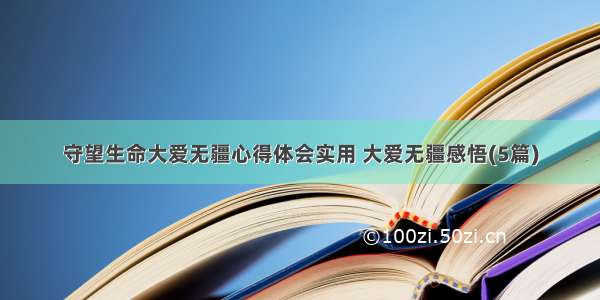 守望生命大爱无疆心得体会实用 大爱无疆感悟(5篇)

©100zi.50zi.cn